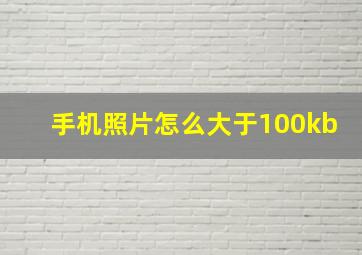 手机照片怎么大于100kb